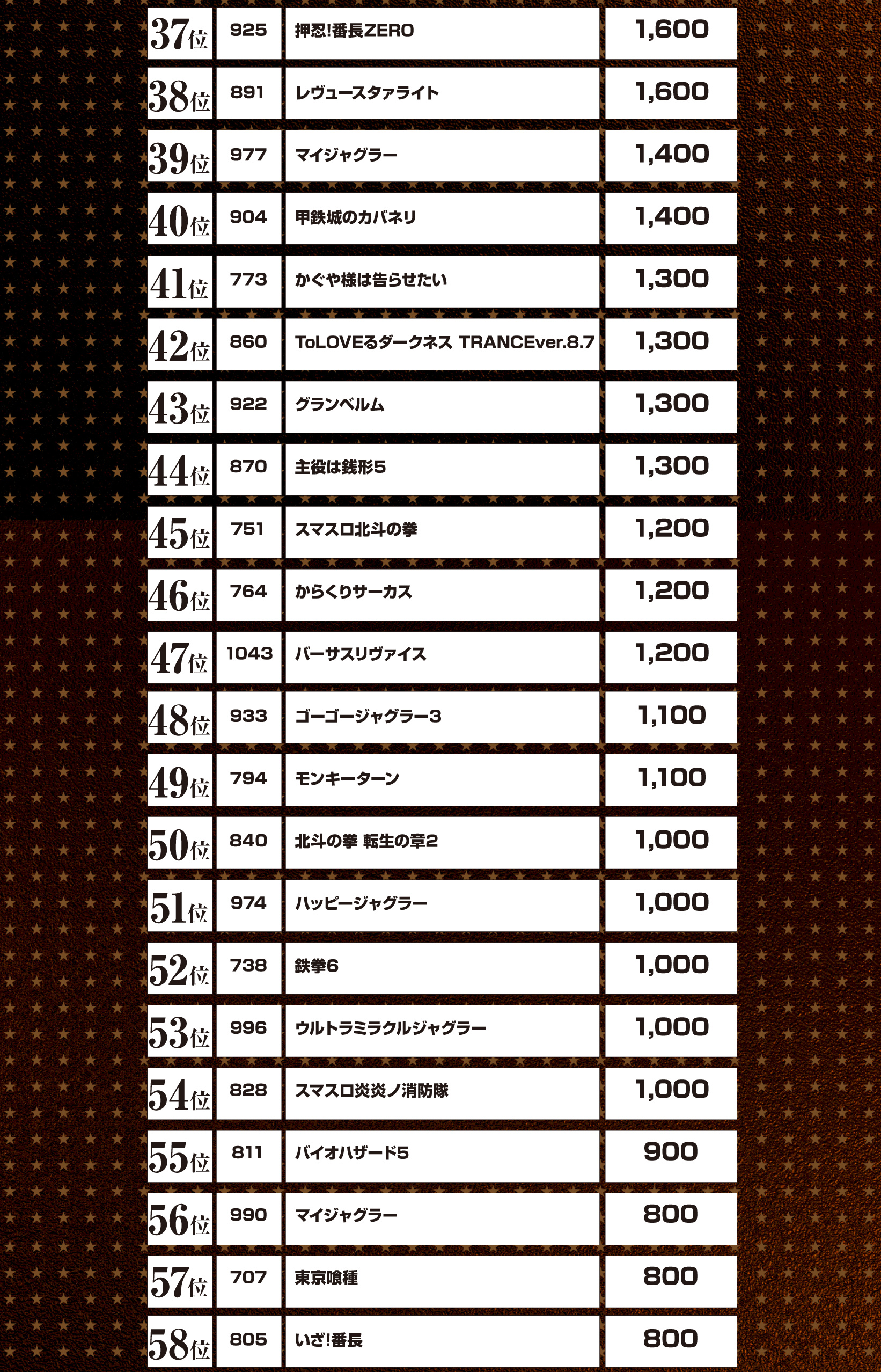 | 37位 | 925 | 押忍!番長ZERO | 1,600 |
|---|---|---|---|
| 38位 | 891 | レヴュースタァライト | 1,600 |
| 39位 | 977 | マイジャグラー | 1,400 |
| 40位 | 904 | 甲鉄城のカバネリ | 1,400 |
| 41位 | 773 | かぐや様は告らせたい | 1,300 |
| 42位 | 860 | ToLOVEるダークネス TRANCEver.8.7 | 1,300 |
| 43位 | 922 | グランベルム | 1,300 |
| 44位 | 870 | 主役は銭形5 | 1,300 |
| 45位 | 751 | スマスロ北斗の拳 | 1,200 |
| 46位 | 764 | からくりサーカス | 1,200 |
| 47位 | 1043 | バーサスリヴァイス | 1,200 |
| 48位 | 933 | ゴーゴージャグラー3 | 1,100 |
| 49位 | 794 | モンキーターン | 1,100 |
| 50位 | 840 | 北斗の拳 転生の章2 | 1,000 |
| 51位 | 974 | ハッピージャグラー | 1,000 |
| 52位 | 738 | 鉄拳6 | 1,000 |
| 53位 | 996 | ウルトラミラクルジャグラー | 1,000 |
| 54位 | 828 | スマスロ炎炎ノ消防隊 | 1,000 |
| 55位 | 811 | バイオハザード5 | 900 |
| 56位 | 990 | マイジャグラー | 800 |
| 57位 | 707 | 東京喰種 | 800 |
| 58位 | 805 | いざ!番長 | 800 |